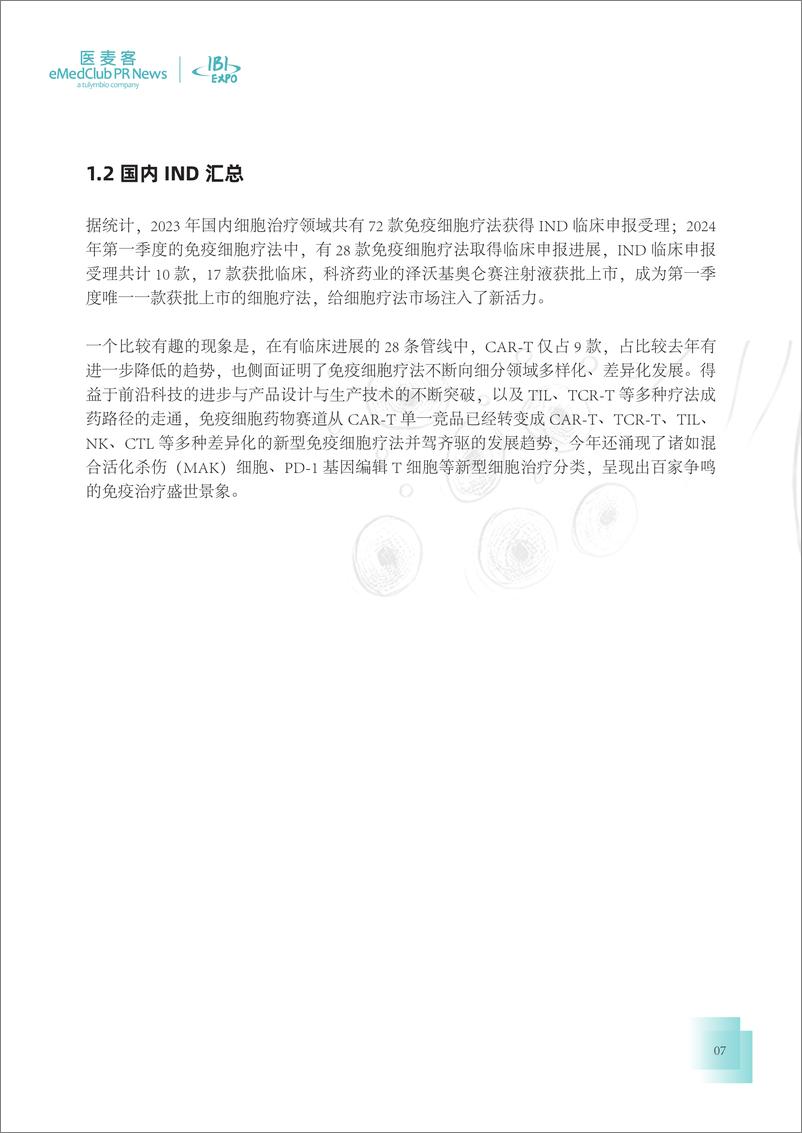 医麦客
eMedClub PR News
a tulymbio company
IBI EXPO

1.2 国内 IND 汇总

据统计，2023 年国内细胞治疗领域共有 72 款免疫细胞疗法获得 IND 临床申报受理；2024 年第一季度的免疫细胞疗法中，有 28 款免疫细胞疗法取得临床申报进展，IND 临床申报受理共计 10 款，17 款获批临床，科济药业的泽沃基奥仑赛注射液获批上市，成为第一季度唯一一款获批上市的细胞疗法，给细胞疗法市场注入了新活力。

一个比较有趣的现象是，在有临床进展的 28 条管线中，CAR-T 仅占 9 款，占比较去年有进一步降低的趋势，也侧面证明了免疫细胞疗法不断向细分领域多样化、差异化发展。得益于前沿科技的进步与产品设计与生产技术的不断突破，以及 TIL、TCR-T 等多种疗法成药路径的走通，免疫细胞药物赛道从 CAR-T 单一竞品已经转变成 CAR-T、TCR-T、TIL、NK、CTL 等多种差异化的新型免疫细胞疗法并驾齐驱的发展趋势，今年还涌现了诸如混合活化杀伤（MAK）细胞、PD-1 基因编辑 T 细胞等新型细胞治疗分类，呈现出百家争鸣的免疫治疗盛世景象。

07